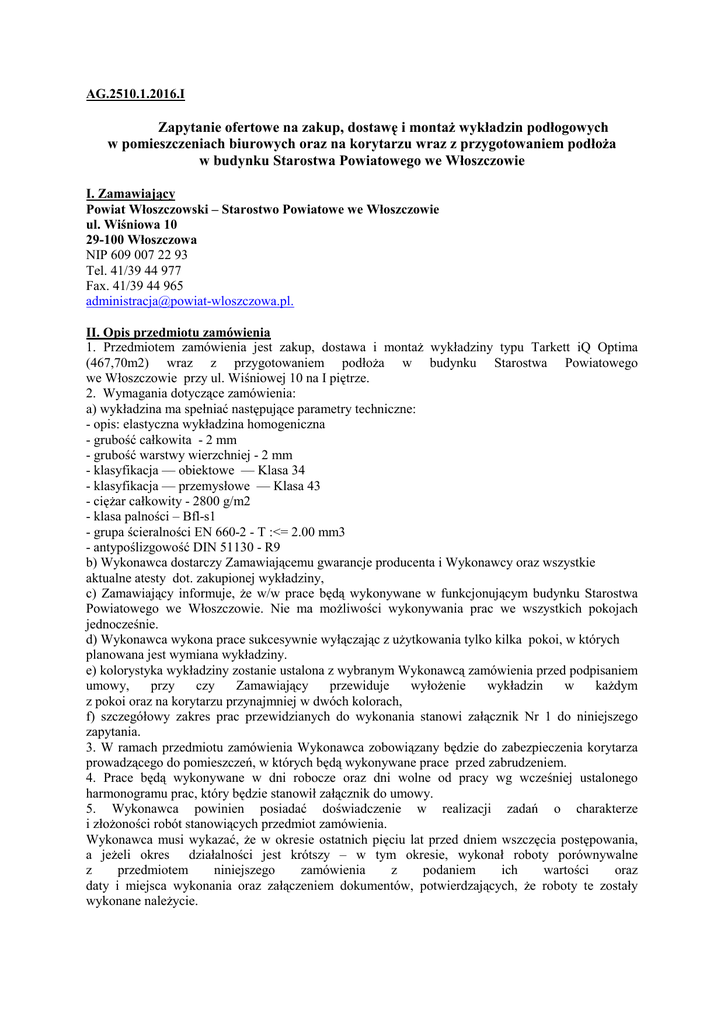 AG.2510.1.2016.I

Zapytanie ofertowe na zakup, dostawę i montaż wykładzin podłogowych w pomieszczeniach biurowych oraz na korytarzu wraz z przygotowaniem podłoża w budynku Starostwa Powiatowego we Włoszczowie

I. Zamawiający
Powiat Włoszczowski – Starostwo Powiatowe we Włoszczowie
ul. Wiśniowa 10
29-100 Włoszczowa
NIP 609 007 22 93
Tel. 41/39 44 977
Fax. 41/39 44 965
administracja@powiat-wloszczowa.pl.

II. Opis przedmiotu zamówienia
1. Przedmiotem zamówienia jest zakup, dostawa i montaż wykładziny typu Tarkett iQ Optima (467,70m2) wraz z przygotowaniem podłoża w budynku Starostwa Powiatowego we Włoszczowie przy ul. Wiśniowej 10 na I piętrze.
2. Wymagania dotyczące zamówienia:
a) wykładzina ma spełniać następujące parametry techniczne:
- opis: elastyczna wykładzina homogeniczna
- grubość całkowita - 2 mm
- grubość warstwy wierzchniej - 2 mm
- klasyfikacja — obiektowe — Klasa 34
- klasyfikacja — przemysłowe — Klasa 43
- ciężar całkowity - 2800 g/m2
- klasa palności – Bfl-s1
- grupa ścieralności EN 660-2 - T :<= 2.00 mm3
- antypoślizgowość DIN 51130 - R9
b) Wykonawca dostarczy Zamawiającemu gwarancje producenta i Wykonawcy oraz wszystkie aktualne atesty dot. zakupionej wykładziny,
c) Zamawiający informuje, że w/w prace będą wykonywane w funkcjonującym budynku Starostwa Powiatowego we Włoszczowie. Nie ma możliwości wykonywania prac we wszystkich pokojach jednocześnie.
d) Wykonawca wykona prace sukcesywnie wyłączając z użytkowania tylko kilka pokoi, w których planowana jest wymiana wykładziny.
e) kolorystyka wykładziny zostanie ustalona z wybranym Wykonawcą zamówienia przed podpisaniem umowy, przy czy Zamawiający przewiduje wyłożenie wykładzin w każdym z pokoi oraz na korytarzu przynajmniej w dwóch kolorach,
f) szczegółowy zakres prac przewidzianych do wykonania stanowi załącznik Nr 1 do niniejszego zapytania.
3. W ramach przedmiotu zamówienia Wykonawca zobowiązany będzie do zabezpieczenia korytarza prowadzącego do pomieszczeń, w których będą wykonywane prace przed zabrudzeniem.
4. Prace będą wykonywane w dni robocze oraz dni wolne od pracy wg wcześniej ustalonego harmonogramu prac, który będzie stanowił załącznik do umowy.
5. Wykonawca powinien posiadać doświadczenie w realizacji zadań o charakterze i złożoności robót stanowiących przedmiot zamówienia.
Wykonawca musi wykazać, że w okresie ostatnich pięciu lat przed dniem wszczęcia postępowania, a jeżeli okres działalności jest krótszy – w tym okresie, wykonał roboty porównywalne z przedmiotem niniejszego zamówienia z podaniem ich wartości oraz daty i miejsca wykonania oraz załączeniem dokumentów, potwierdzających, że roboty te zostały wykonane należycie.